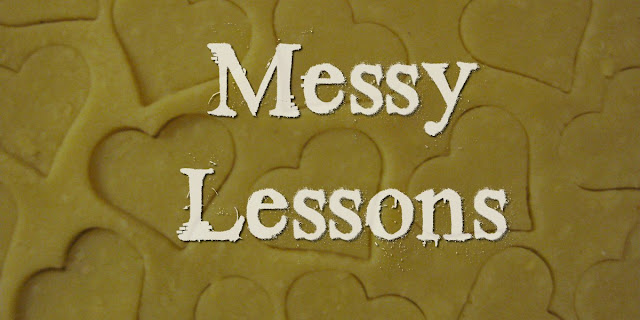 Messy Lessons